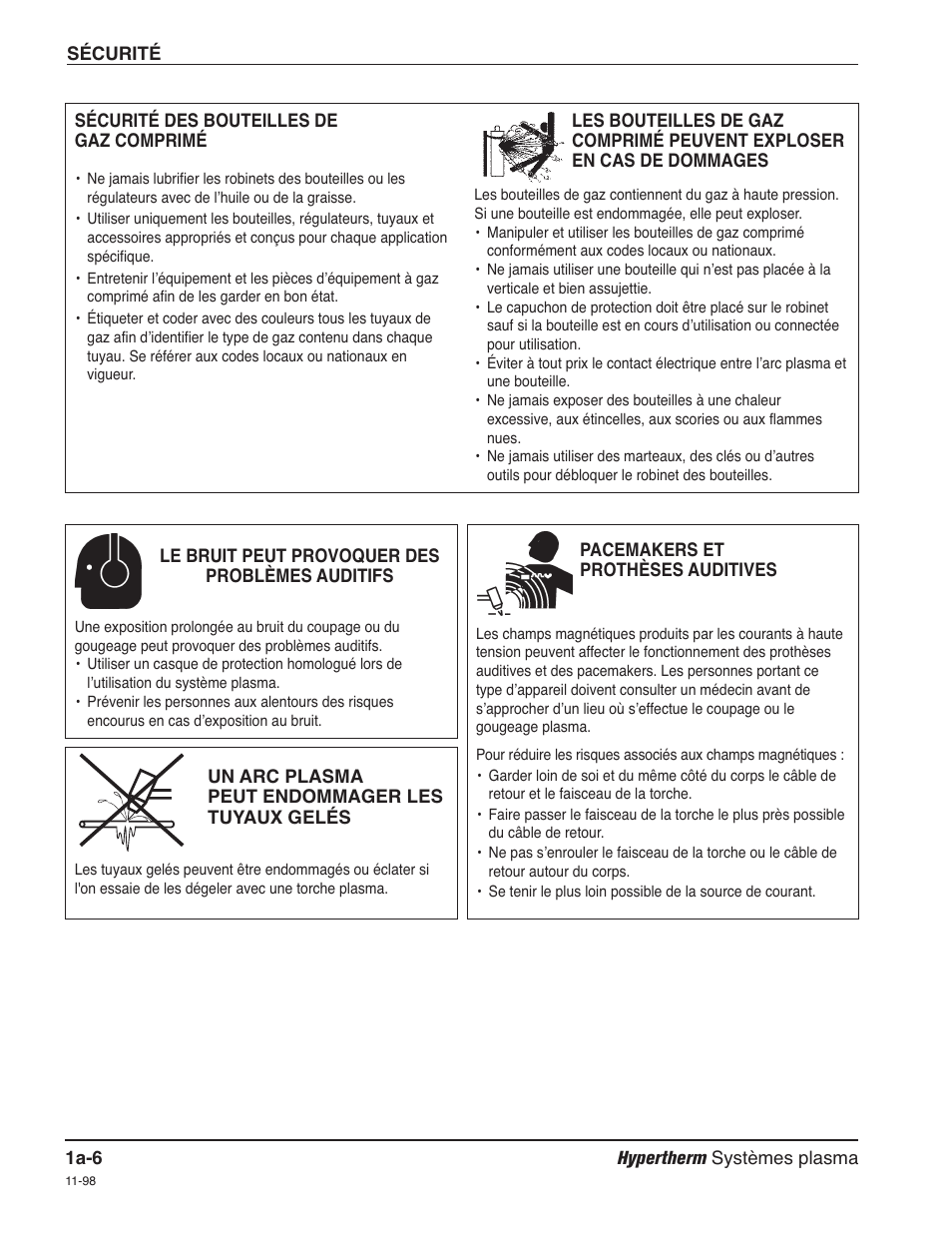 SÉCURITÉ

SÉCURITÉ DES BOUTEILLES DE GAZ COMPRIMÉ

• Ne jamais lubrifier les robinets des bouteilles ou les régulateurs avec de l'huile ou de la graisse.
• Utiliser uniquement les bouteilles, régulateurs, tuyaux et accessoires appropriés et conçus pour chaque application spécifique.
• Entretenir l'équipement et les pièces d'équipement à gaz comprimé afin de les garder en bon état.
• Étiqueter et coder avec des couleurs tous les tuyaux de gaz afin d'identifier le type de gaz contenu dans chaque tuyau. Se référer aux codes locaux ou nationaux en vigueur.

LES BOUTEILLES DE GAZ COMPRIMÉ PEUVENT EXPLOSER EN CAS DE DOMMAGES

Les bouteilles de gaz contiennent du gaz à haute pression. Si une bouteille est endommagée, elle peut exploser.
• Manipuler et utiliser les bouteilles de gaz comprimé conformément aux codes locaux ou nationaux.
• Ne jamais utiliser une bouteille qui n'est pas placée à la verticale et bien assujettie.
• Le capuchon de protection doit être placé sur le robinet sauf si la bouteille est en cours d'utilisation ou connectée pour utilisation.
• Éviter à tout prix le contact électrique entre l'arc plasma et une bouteille.
• Ne jamais exposer des bouteilles à une chaleur excessive, aux étincelles, aux scories ou aux flammes nues.
• Ne jamais utiliser des marteaux, des clés ou d'autres outils pour débloquer le robinet des bouteilles.

LE BRUIT PEUT PROVOQUER DES PROBLÈMES AUDITIFS

Une exposition prolongée au bruit du coupage ou du gougeage peut provoquer des problèmes auditifs.
• Utiliser un casque de protection homologué lors de l'utilisation du système plasma.
• Prévenir les personnes aux alentours des risques encourus en cas d'exposition au bruit.

UN ARC PLASMA PEUT ENDOMMAGER LES TUYAUX GELÉS

Les tuyaux gelés peuvent être endommagés ou éclater si l'on essaie de les dégeler avec une torche plasma.

PACEMAKERS ET PROTHÈSES AUDITIVES

Les champs magnétiques produits par les courants à haute tension peuvent affecter le fonctionnement des prothèses auditives et des pacemakers. Les personnes portant ce type d'appareil doivent consulter un médecin avant de s'approcher d'un lieu où s'effectue le coupage ou le gougeage plasma.

Pour réduire les risques associés aux champs magnétiques :
• Garder loin de soi et du même côté du corps le câble de retour et le faisceau de la torche.
• Faire passer le faisceau de la torche le plus près possible du câble de retour.
• Ne pas s'enrouler le faisceau de la torche ou le câble de retour autour du corps.
• Se tenir le plus loin possible de la source de courant.

1a-6
11-98
Hypertherm Systèmes plasma